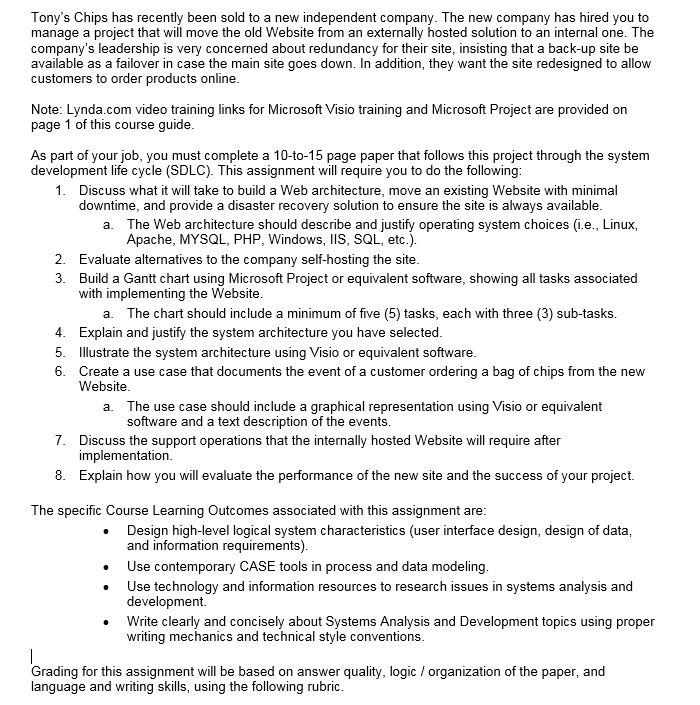 Tony's Chips has recently been sold to a new independent company. The new company has hired you to manage a project that will move the old Website from an externally hosted solution to an internal one. The company's leadership is very concerned about redundancy for their site, insisting that a back-up site be available as a failover in case the main site goes down. In addition, they want the site redesigned to allow customers to order products online.

Note: Lynda.com video training links for Microsoft Visio training and Microsoft Project are provided on page 1 of this course guide.

As part of your job, you must complete a 10-to-15 page paper that follows this project through the system development life cycle (SDLC). This assignment will require you to do the following:
1. Discuss what it will take to build a Web architecture, move an existing Website with minimal downtime, and provide a disaster recovery solution to ensure the site is always available.
a. The Web architecture should describe and justify operating system choices (i.e., Linux, Apache, MYSQL, PHP, Windows, IIS, SQL, etc.).
2. Evaluate alternatives to the company self-hosting the site.
3. Build a Gantt chart using Microsoft Project or equivalent software, showing all tasks associated with implementing the Website.
a. The chart should include a minimum of five (5) tasks, each with three (3) sub-tasks.
4. Explain and justify the system architecture you have selected.
5. Illustrate the system architecture using Visio or equivalent software.
6. Create a use case that documents the event of a customer ordering a bag of chips from the new Website.
a. The use case should include a graphical representation using Visio or equivalent software and a text description of the events.
7. Discuss the support operations that the internally hosted Website will require after implementation.
8. Explain how you will evaluate the performance of the new site and the success of your project.

The specific Course Learning Outcomes associated with this assignment are:
• Design high-level logical system characteristics (user interface design, design of data, and information requirements).
• Use contemporary CASE tools in process and data modeling.
• Use technology and information resources to research issues in systems analysis and development.
• Write clearly and concisely about Systems Analysis and Development topics using proper writing mechanics and technical style conventions.

Grading for this assignment will be based on answer quality, logic / organization of the paper, and language and writing skills, using the following rubric.